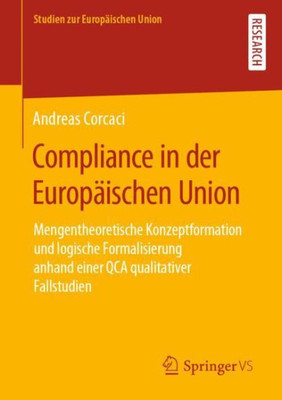 Studien zur Europäischen Union

RESEARCH

Andreas Corcaci

Compliance in der Europäischen Union

Mengentheoretische Konzeptformation und logische Formalisierung anhand einer QCA qualitativer Fallstudien

Springer VS